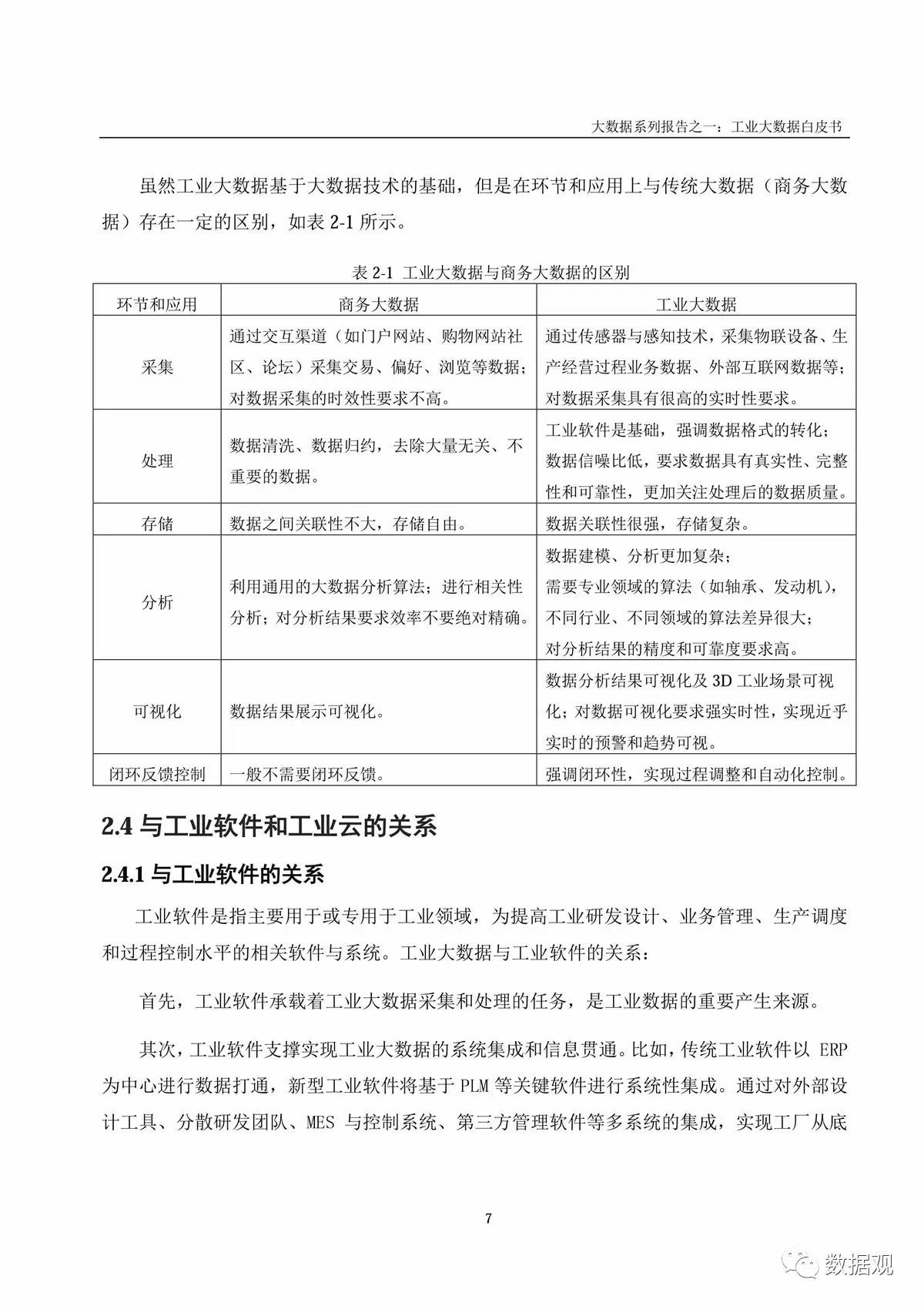 大数据系列报告之一：工业大数据白皮书

虽然工业大数据基于大数据技术的基础，但是在环节和应用上与传统大数据（商务大数据）存在一定的区别，如表 2-1 所示。

表 2-1 工业大数据与商务大数据的区别

| 环节和应用 | 商务大数据 | 工业大数据 |
|---|---|---|
| 采集 | 通过交互渠道（如门户网站、购物网站社区、论坛）采集交易、偏好、浏览等数据；对数据采集的时效性要求不高。 | 通过传感器与感知技术，采集物联设备、生产经营过程业务数据、外部互联网数据等；对数据采集具有很高的实时性要求。 |
| 处理 | 数据清洗、数据归约，去除大量无关、不重要的数据。 | 工业软件是基础，强调数据格式的转化；数据信噪比低，要求数据具有真实性、完整性和可靠性，更加关注处理后的数据质量。 |
| 存储 | 数据之间关联性不大，存储自由。 | 数据关联性很强，存储复杂。 |
| 分析 | 利用通用的大数据分析算法；进行相关性分析；对分析结果要求效率不要绝对精确。 | 数据建模、分析更加复杂；需要专业领域的算法（如轴承、发动机），不同行业、不同领域的算法差异很大；对分析结果的精度和可靠度要求高。 |
| 可视化 | 数据结果展示可视化。 | 数据分析结果可视化及 3D 工业场景可视化；对数据可视化要求强实时性，实现近乎实时的预警和趋势可视。 |
| 闭环反馈控制 | 一般不需要闭环反馈。 | 强调闭环性，实现过程调整和自动化控制。 |

2.4 与工业软件和工业云的关系

2.4.1 与工业软件的关系

工业软件是指主要用于或专用于工业领域，为提高工业研发设计、业务管理、生产调度和过程控制水平的相关软件与系统。工业大数据与工业软件的关系：

首先，工业软件承载着工业大数据采集和处理的任务，是工业数据的重要产生来源。

其次，工业软件支撑实现工业大数据的系统集成和信息贯通。比如，传统工业软件以 ERP 为中心进行数据打通，新型工业软件将基于 PLM 等关键软件进行系统性集成。通过对外部设计工具、分散研发团队、MES 与控制系统、第三方管理软件等多系统的集成，实现工厂从底

7

数据观